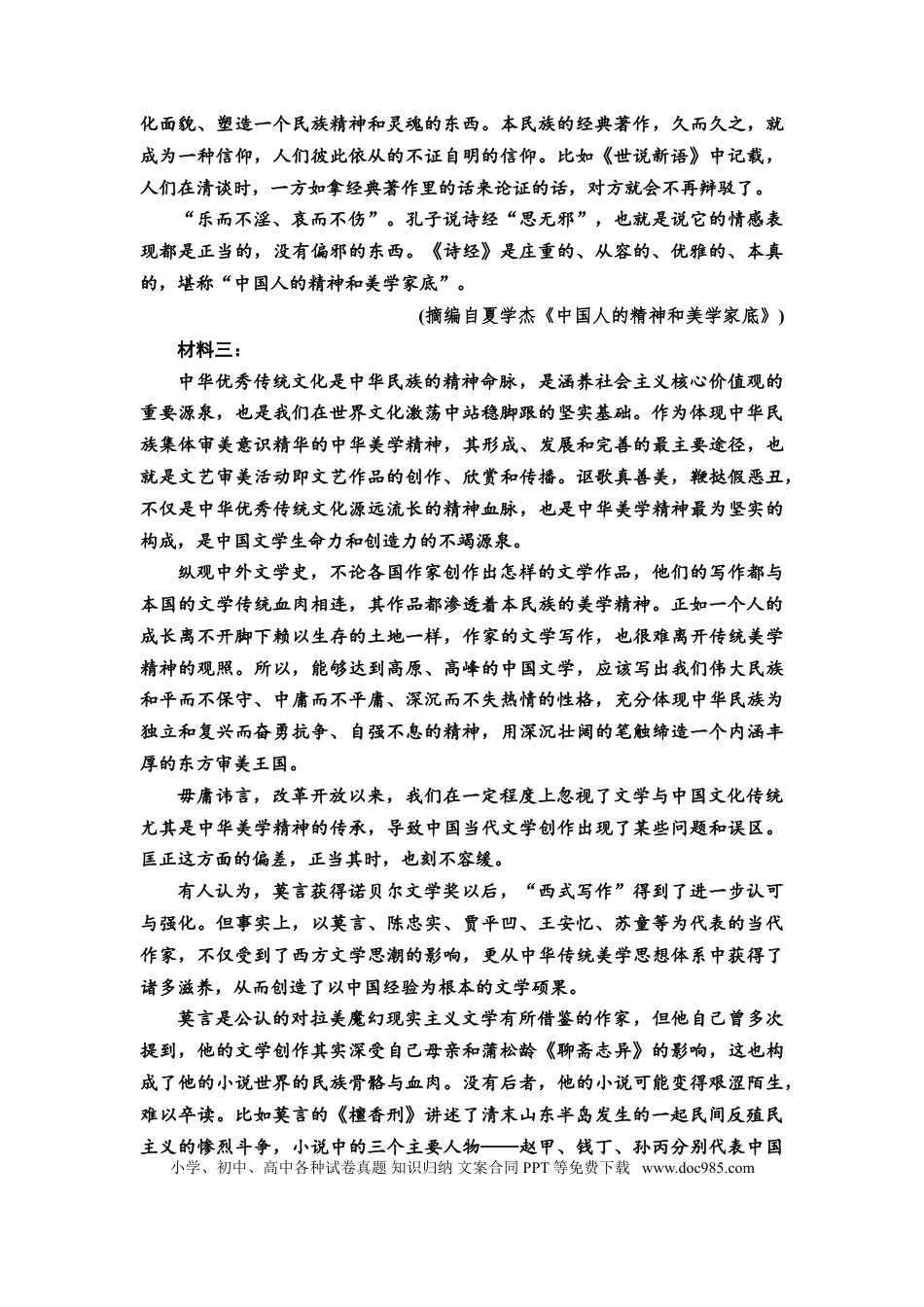 化面貌、塑造一个民族精神和灵魂的东西。本民族的经典著作，久而久之，就成为一种信仰，人们彼此依从的不证自明的信仰。比如《世说新语》中记载，人们在清谈时，一方如拿经典著作里的话来论证的话，对方就会不再辩驳了。

“乐而不淫、哀而不伤”。孔子说诗经“思无邪”，也就是说它的情感表现都是正当的，没有偏邪的东西。《诗经》是庄重的、从容的、优雅的、本真的，堪称“中国人的精神和美学家底”。

(摘编自夏学杰《中国人的精神和美学家底》)

材料三：

中华优秀传统文化是中华民族的精神命脉，是涵养社会主义核心价值观的重要源泉，也是我们在世界文化激荡中站稳脚跟的坚实基础。作为体现中华民族集体审美意识精华的中华美学精神，其形成、发展和完善的最主要途径，也就是文艺审美活动即文艺作品的创作、欣赏和传播。讴歌真善美，鞭挞假恶丑，不仅是中华优秀传统文化源远流长的精神血脉，也是中华美学精神最为坚实的构成，是中国文学生命力和创造力的不竭源泉。

纵观中外文学史，不论各国作家创作出怎样的文学作品，他们的写作都与本国的文学传统血肉相连，其作品都渗透着本民族的美学精神。正如一个人的成长离不开脚下赖以生存的土地一样，作家的文学写作，也很难离开传统美学精神的观照。所以，能够达到高原、高峰的中国文学，应该写出我们伟大民族和平而不保守、中庸而不平庸、深沉而不失热情的性格，充分体现中华民族为独立和复兴而奋勇抗争、自强不息的精神，用深沉壮阔的笔触缔造一个内涵丰厚的东方审美王国。

毋庸讳言，改革开放以来，我们在一定程度上忽视了文学与中国文化传统尤其是中华美学精神的传承，导致中国当代文学创作出现了某些问题和误区。匡正这方面的偏差，正当其时，也刻不容缓。

有人认为，莫言获得诺贝尔文学奖以后，“西式写作”得到了进一步认可与强化。但事实上，以莫言、陈忠实、贾平凹、王安忆、苏童等为代表的当代作家，不仅受到了西方文学思潮的影响，更从中华传统美学思想体系中获得了诸多滋养，从而创造了以中国经验为根本的文学硕果。

莫言是公认的对拉美魔幻现实主义文学有所借鉴的作家，但他自己曾多次提到，他的文学创作其实深受自己母亲和蒲松龄《聊斋志异》的影响，这也构成了他的小说世界的民族骨骼与血肉。没有后者，他的小说可能变得艰涩陌生，难以卒读。比如莫言的《檀香刑》讲述了清末山东半岛发生的一起民间反殖民主义的惨烈斗争，小说中的三个主要人物——赵甲、钱丁、孙丙分别代表中国

小学、初中、高中各种试卷真题 知识归纳 文案合同 PPT等免费下载 www.doc985.com